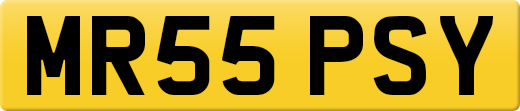 MR55 PSY